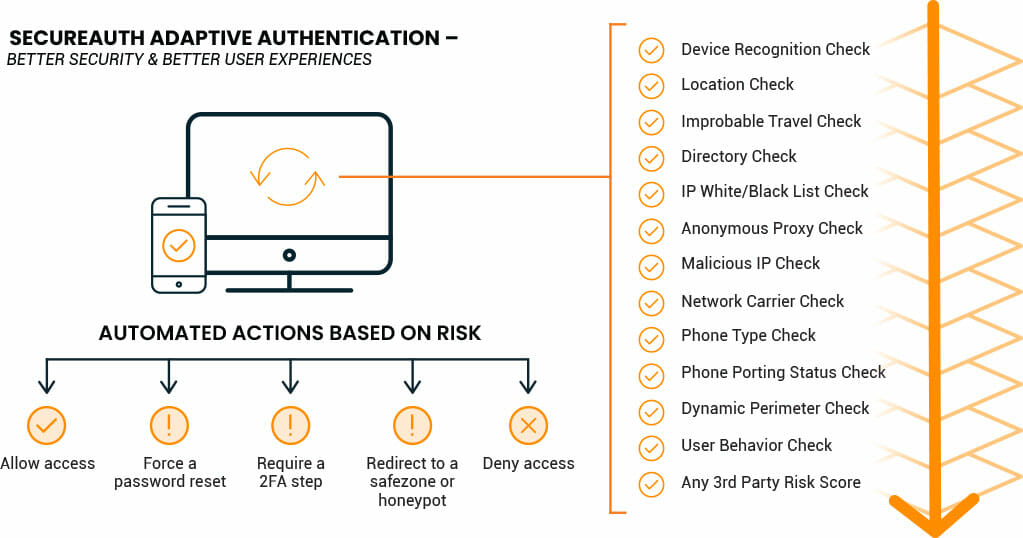 SECUREAUTH ADAPTIVE AUTHENTICATION –
BETTER SECURITY & BETTER USER EXPERIENCES

AUTOMATED ACTIONS BASED ON RISK

Allow access

Force a password reset

Require a 2FA step

Redirect to a safezone or honeypot

Deny access

Device Recognition Check
Location Check
Improbable Travel Check
Directory Check
IP White/Black List Check
Anonymous Proxy Check
Malicious IP Check
Network Carrier Check
Phone Type Check
Phone Porting Status Check
Dynamic Perimeter Check
User Behavior Check
Any 3rd Party Risk Score